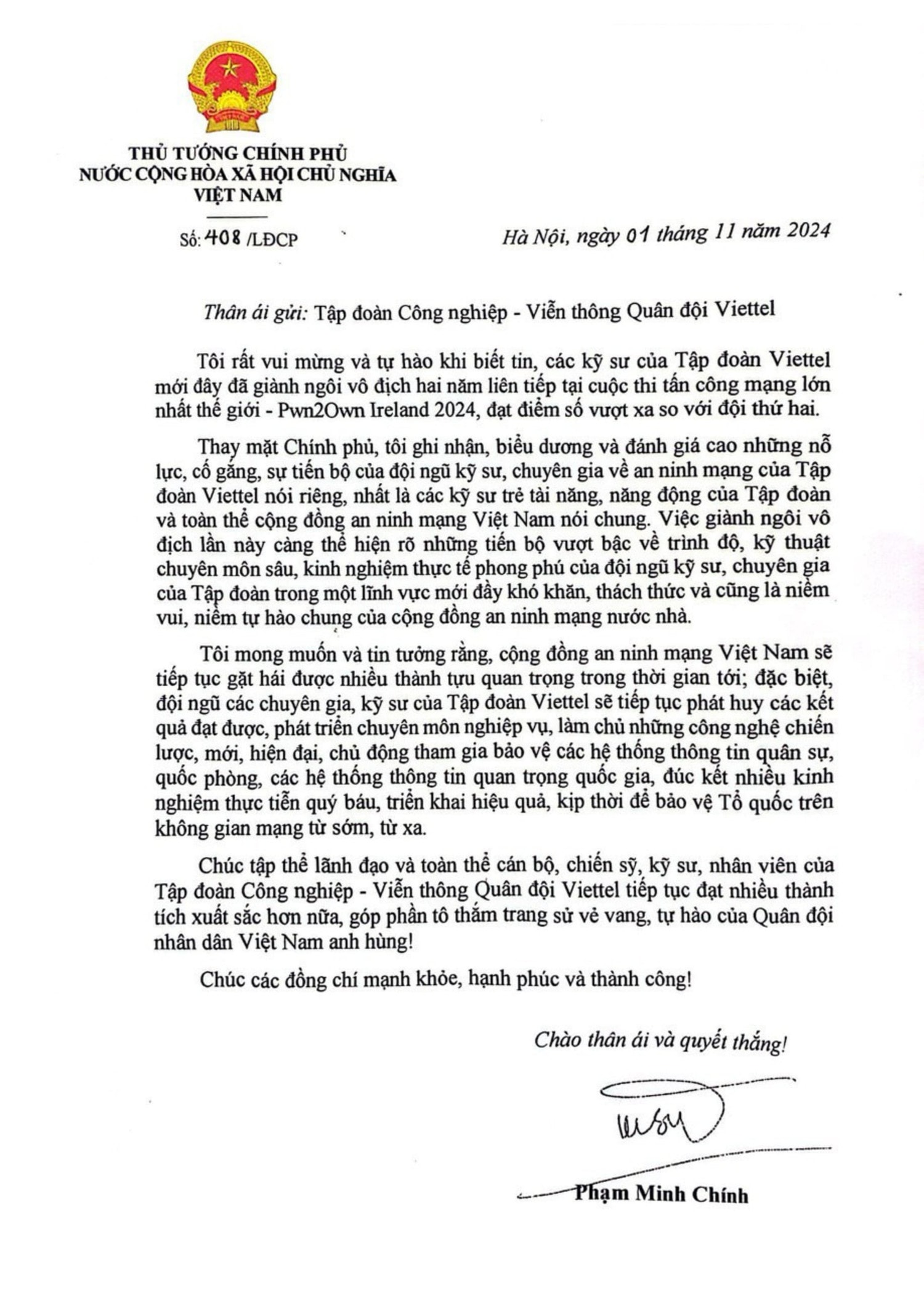 THỦ TƯỚNG CHÍNH PHỦ
NƯỚC CỘNG HÒA XÃ HỘI CHỦ NGHĨA
VIỆT NAM

Số: 408 /LĐCP

Hà Nội, ngày 01 tháng 11 năm 2024

Thân ái gửi: Tập đoàn Công nghiệp - Viễn thông Quân đội Viettel

Tôi rất vui mừng và tự hào khi biết tin, các kỹ sư của Tập đoàn Viettel mới đây đã giành ngôi vô địch hai năm liên tiếp tại cuộc thi tấn công mạng lớn nhất thế giới - Pwn2Own Ireland 2024, đạt điểm số vượt xa so với đội thứ hai.

Thay mặt Chính phủ, tôi ghi nhận, biểu dương và đánh giá cao những nỗ lực, cố gắng, sự tiến bộ của đội ngũ kỹ sư, chuyên gia về an ninh mạng của Tập đoàn Viettel nói riêng, nhất là các kỹ sư trẻ tài năng, năng động của Tập đoàn và toàn thể cộng đồng an ninh mạng Việt Nam nói chung. Việc giành ngôi vô địch lần này càng thể hiện rõ những tiến bộ vượt bậc về trình độ, kỹ thuật chuyên môn sâu, kinh nghiệm thực tế phong phú của đội ngũ kỹ sư, chuyên gia của Tập đoàn trong một lĩnh vực mới đầy khó khăn, thách thức và cũng là niềm vui, niềm tự hào chung của cộng đồng an ninh mạng nước nhà.

Tôi mong muốn và tin tưởng rằng, cộng đồng an ninh mạng Việt Nam sẽ tiếp tục gặt hái được nhiều thành tựu quan trọng trong thời gian tới; đặc biệt, đội ngũ các chuyên gia, kỹ sư của Tập đoàn Viettel sẽ tiếp tục phát huy các kết quả đạt được, phát triển chuyên môn nghiệp vụ, làm chủ những công nghệ chiến lược, mới, hiện đại, chủ động tham gia bảo vệ các hệ thống thông tin quân sự, quốc phòng, các hệ thống thông tin quan trọng quốc gia, đúc kết nhiều kinh nghiệm thực tiễn quý báu, triển khai hiệu quả, kịp thời để bảo vệ Tổ quốc trên không gian mạng từ sớm, từ xa.

Chúc tập thể lãnh đạo và toàn thể cán bộ, chiến sỹ, kỹ sư, nhân viên của Tập đoàn Công nghiệp - Viễn thông Quân đội Viettel tiếp tục đạt nhiều thành tích xuất sắc hơn nữa, góp phần tô thắm trang sử vẻ vang, tự hào của Quân đội nhân dân Việt Nam anh hùng!

Chúc các đồng chí mạnh khỏe, hạnh phúc và thành công!

Chào thân ái và quyết thắng!

Phạm Minh Chính